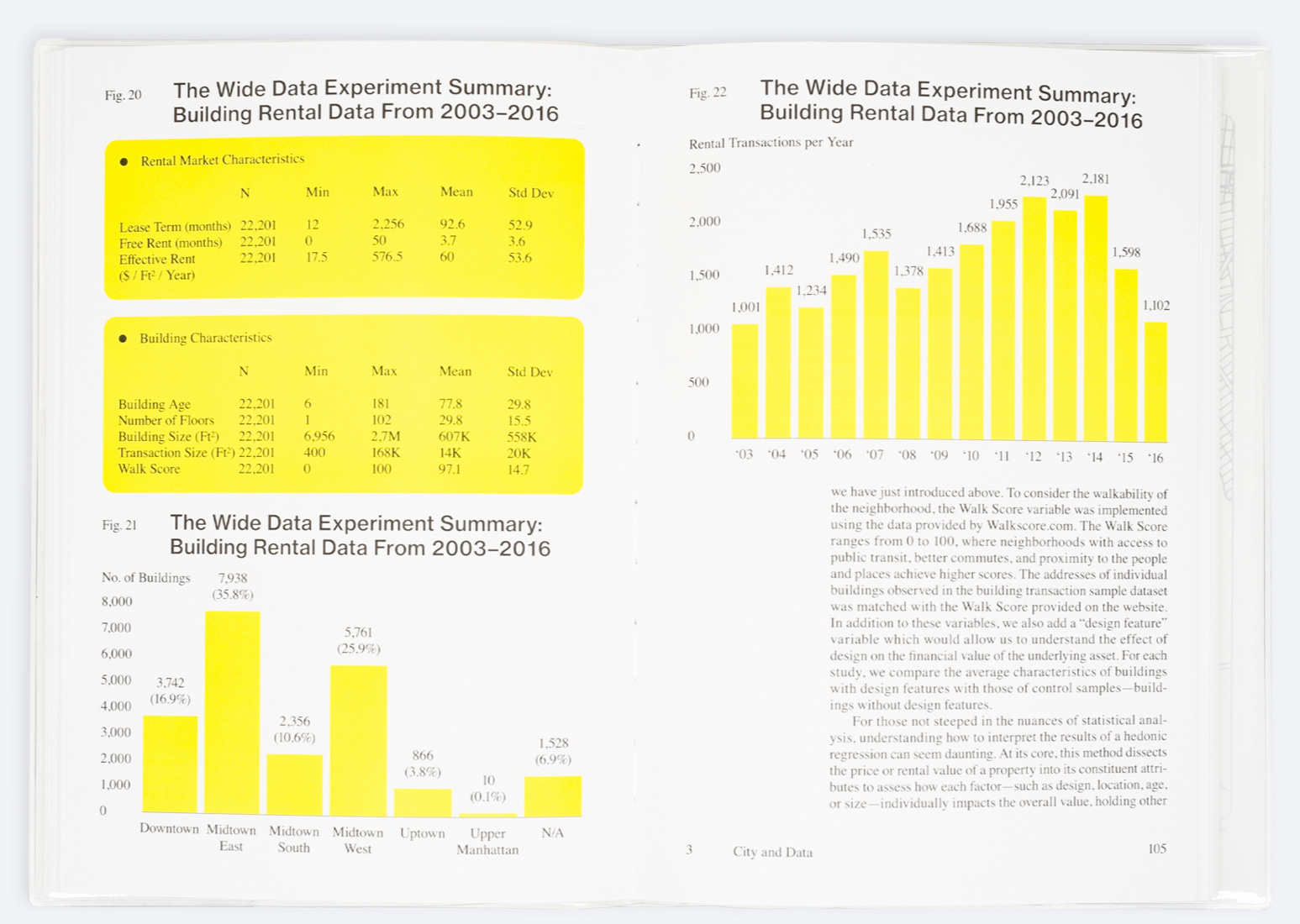 Fig. 20 The Wide Data Experiment Summary: Building Rental Data From 2003–2016

● Rental Market Characteristics

| | N | Min | Max | Mean | Std Dev |
|---|---|---|---|---|---|
| Lease Term (months) | 22,201 | 12 | 2,256 | 92.6 | 52.9 |
| Free Rent (months) | 22,201 | 0 | 50 | 3.7 | 3.6 |
| Effective Rent ($ / Ft² / Year) | 22,201 | 17.5 | 576.5 | 60 | 53.6 |

● Building Characteristics

| | N | Min | Max | Mean | Std Dev |
|---|---|---|---|---|---|
| Building Age | 22,201 | 6 | 181 | 77.8 | 29.8 |
| Number of Floors | 22,201 | 1 | 102 | 29.8 | 15.5 |
| Building Size (Ft²) | 22,201 | 6,956 | 2.7M | 607K | 558K |
| Transaction Size (Ft²) | 22,201 | 400 | 168K | 14K | 20K |
| Walk Score | 22,201 | 0 | 100 | 97.1 | 14.7 |

Fig. 21 The Wide Data Experiment Summary: Building Rental Data From 2003–2016

No. of Buildings

8,000
7,000
6,000
5,000
4,000
3,000
2,000
1,000
0

3,742 (16.9%)
7,938 (35.8%)
2,356 (10.6%)
5,761 (25.9%)
866 (3.8%)
10 (0.1%)
1,528 (6.9%)

Downtown
Midtown East
Midtown South
Midtown West
Uptown
Upper Manhattan
N/A

Fig. 22 The Wide Data Experiment Summary: Building Rental Data From 2003–2016

Rental Transactions per Year

2,500
2,000
1,500
1,000
500
0

1,001
1,412
1,234
1,490
1,535
1,378
1,413
1,688
1,955
2,123
2,091
2,181
1,598
1,102

'03 '04 '05 '06 '07 '08 '09 '10 '11 '12 '13 '14 '15 '16

we have just introduced above. To consider the walkability of the neighborhood, the Walk Score variable was implemented using the data provided by Walkscore.com. The Walk Score ranges from 0 to 100, where neighborhoods with access to public transit, better commutes, and proximity to the people and places achieve higher scores. The addresses of individual buildings observed in the building transaction sample dataset was matched with the Walk Score provided on the website. In addition to these variables, we also add a "design feature" variable which would allow us to understand the effect of design on the financial value of the underlying asset. For each study, we compare the average characteristics of buildings with design features with those of control samples—buildings without design features.

For those not steeped in the nuances of statistical analysis, understanding how to interpret the results of a hedonic regression can seem daunting. At its core, this method dissects the price or rental value of a property into its constituent attributes to assess how each factor—such as design, location, age, or size—individually impacts the overall value, holding other

3 City and Data 105